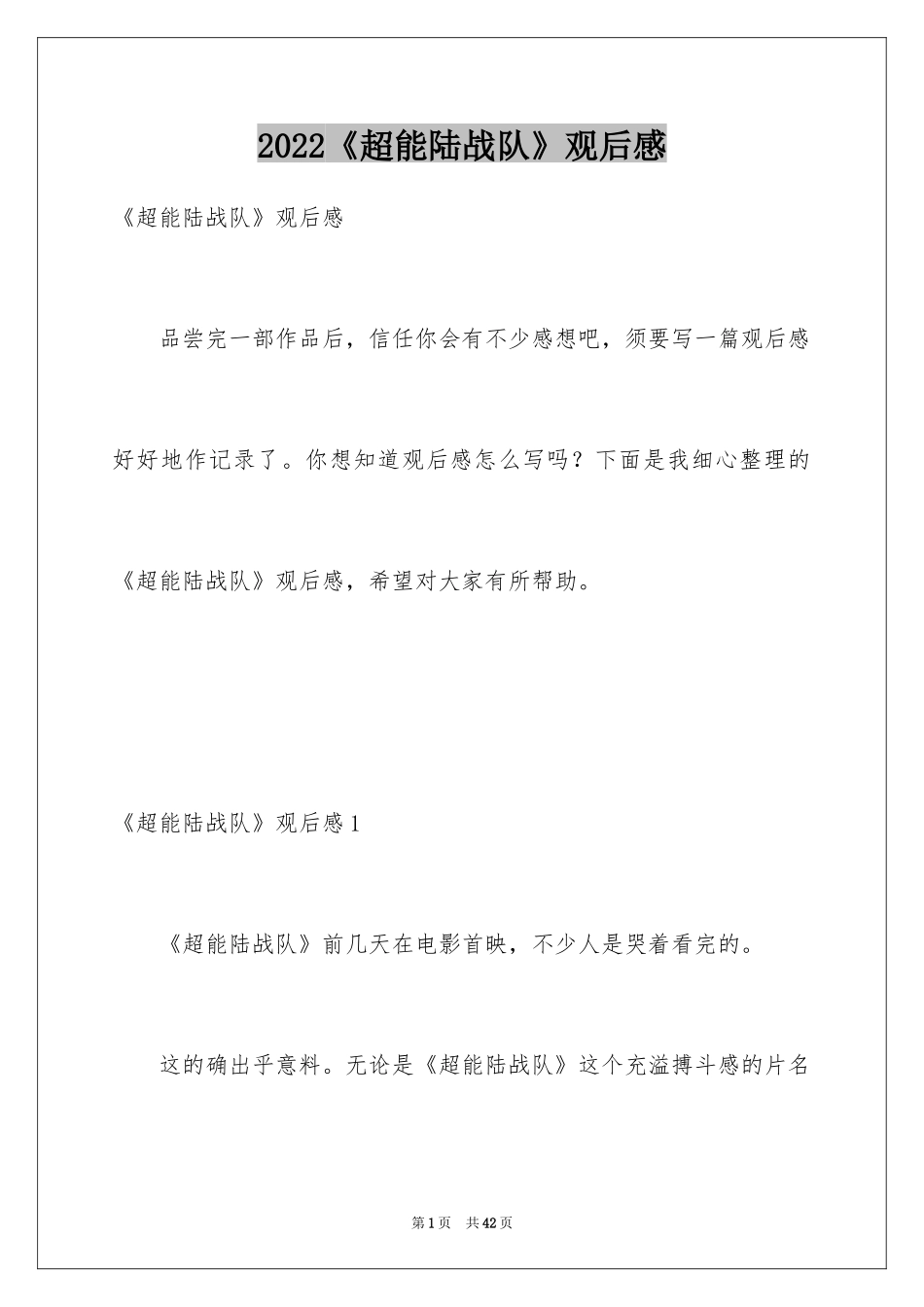 2022《超能陆战队》观后感

《超能陆战队》观后感

品尝完一部作品后，信任你会有不少感想吧，须要写一篇观后感好好地作记录了。你想知道观后感怎么写吗？下面是我细心整理的《超能陆战队》观后感，希望对大家有所帮助。

《超能陆战队》观后感1

《超能陆战队》前几天在电影首映，不少人是哭着看完的。

这的确出乎意料。无论是《超能陆战队》这个充溢搏斗感的片名

第1页 共42页